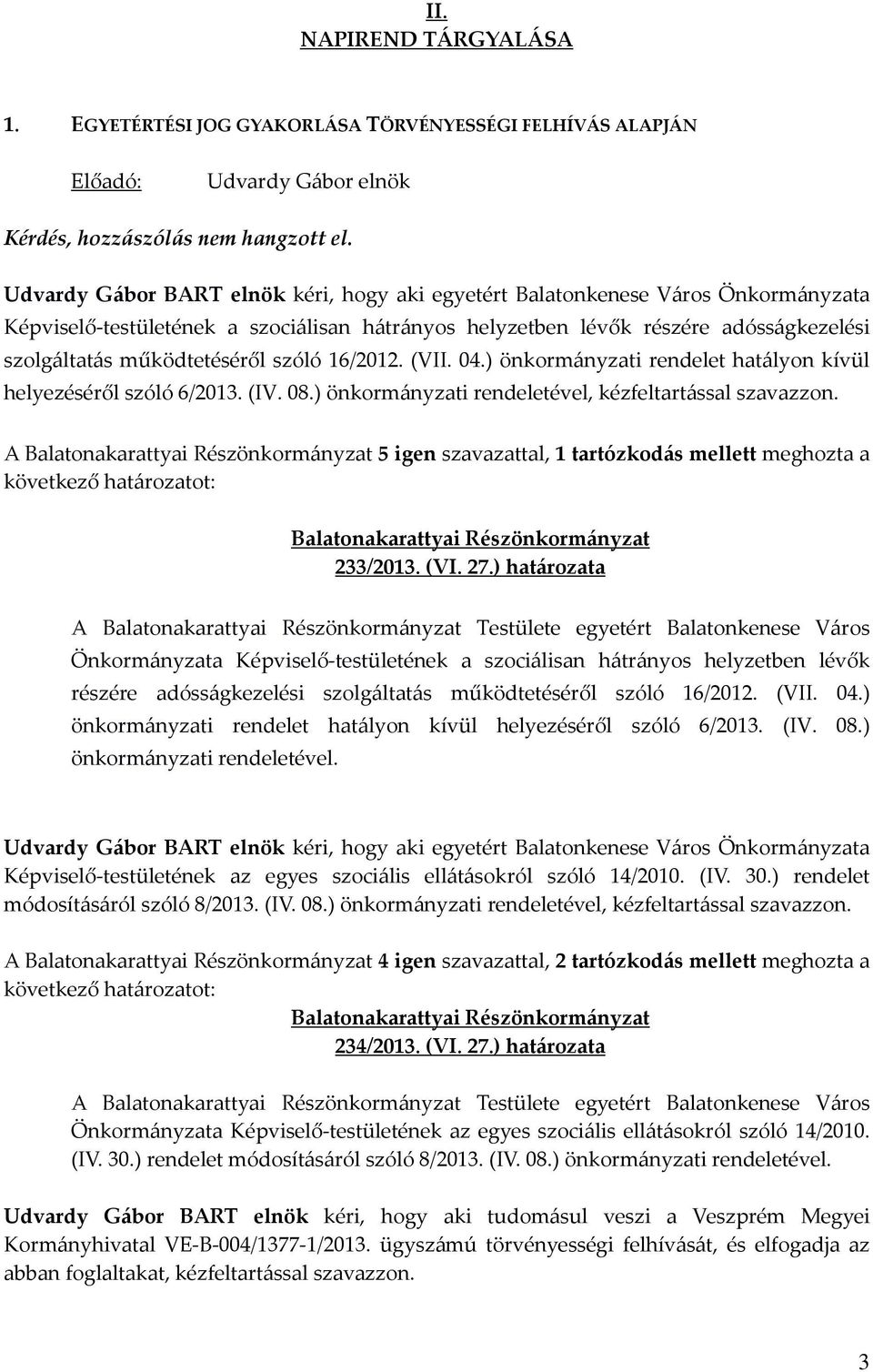 II.
NAPIREND TÁRGYALÁSA

1. EGYETÉRTÉSI JOG GYAKORLÁSA TÖRVÉNYESSÉGI FELHÍVÁS ALAPJÁN

Előadó: Udvardy Gábor elnök

Kérdés, hozzászólás nem hangzott el.

Udvardy Gábor BART elnök kéri, hogy aki egyetért Balatonkenese Város Önkormányzata Képviselő-testületének a szociálisan hátrányos helyzetben lévők részére adósságkezelési szolgáltatás működtetéséről szóló 16/2012. (VII. 04.) önkormányzati rendelet hatályon kívül helyezéséről szóló 6/2013. (IV. 08.) önkormányzati rendeletével, kézfeltartással szavazzon.

A Balatonakarattyai Részönkormányzat 5 igen szavazattal, 1 tartózkodás mellett meghozta a következő határozatot:

Balatonakarattyai Részönkormányzat
233/2013. (VI. 27.) határozata

A Balatonakarattyai Részönkormányzat Testülete egyetért Balatonkenese Város Önkormányzata Képviselő-testületének a szociálisan hátrányos helyzetben lévők részére adósságkezelési szolgáltatás működtetéséről szóló 16/2012. (VII. 04.) önkormányzati rendelet hatályon kívül helyezéséről szóló 6/2013. (IV. 08.) önkormányzati rendeletével.

Udvardy Gábor BART elnök kéri, hogy aki egyetért Balatonkenese Város Önkormányzata Képviselő-testületének az egyes szociális ellátásokról szóló 14/2010. (IV. 30.) rendelet módosításáról szóló 8/2013. (IV. 08.) önkormányzati rendeletével, kézfeltartással szavazzon.

A Balatonakarattyai Részönkormányzat 4 igen szavazattal, 2 tartózkodás mellett meghozta a következő határozatot:

Balatonakarattyai Részönkormányzat
234/2013. (VI. 27.) határozata

A Balatonakarattyai Részönkormányzat Testülete egyetért Balatonkenese Város Önkormányzata Képviselő-testületének az egyes szociális ellátásokról szóló 14/2010. (IV. 30.) rendelet módosításáról szóló 8/2013. (IV. 08.) önkormányzati rendeletével.

Udvardy Gábor BART elnök kéri, hogy aki tudomásul veszi a Veszprém Megyei Kormányhivatal VE-B-004/1377-1/2013. ügyszámú törvényességi felhívását, és elfogadja az abban foglaltakat, kézfeltartással szavazzon.

3